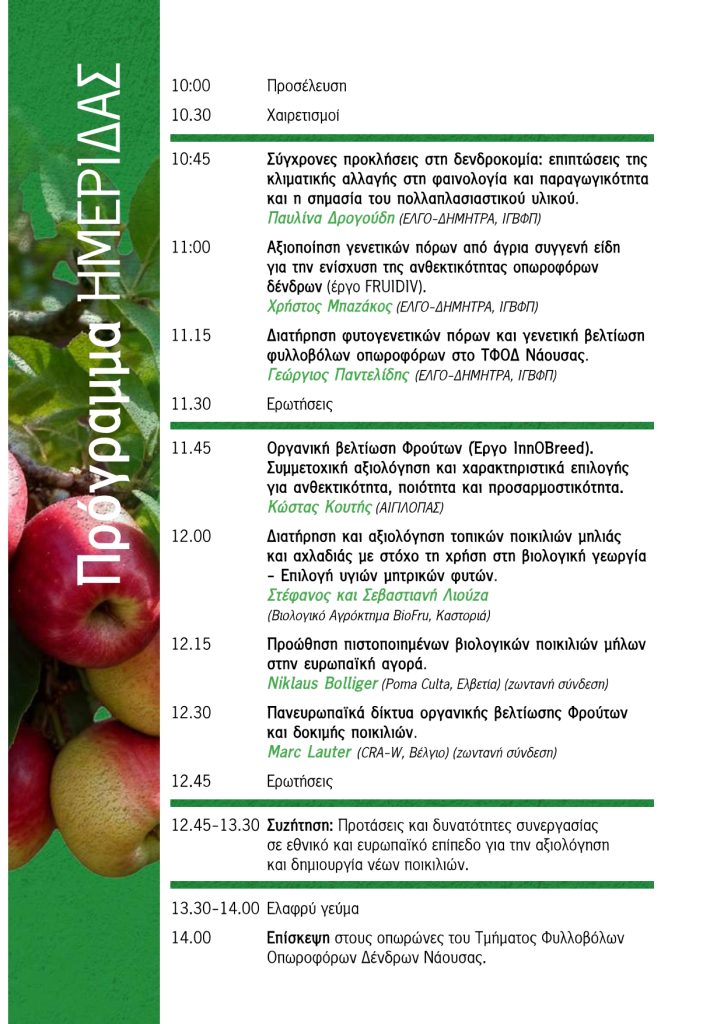 Πρόγραμμα ΗΜΕΡΙΔΑΣ

10:00 Προσέλευση

10.30 Χαιρετισμοί

10:45 Σύγχρονες προκλήσεις στη δενδροκομία: επιπτώσεις της κλιματικής αλλαγής στη φαινολογία και παραγωγικότητα και η σημασία του πολλαπλασιαστικού υλικού.
Παυλίνα Δρογούδη (ΕΛΓΟ-ΔΗΜΗΤΡΑ, ΙΓΒΦΠ)

11:00 Αξιοποίηση γενετικών πόρων από άγρια συγγενή είδη για την ενίσχυση της ανθεκτικότητας οπωροφόρων δένδρων (έργο FRUIDIV).
Χρήστος Μπαζάκος (ΕΛΓΟ-ΔΗΜΗΤΡΑ, ΙΓΒΦΠ)

11.15 Διατήρηση φυτογενετικών πόρων και γενετική βελτίωση φυλλοβόλων οπωροφόρων στο ΤΦΟΔ Νάουσας.
Γεώργιος Παντελίδης (ΕΛΓΟ-ΔΗΜΗΤΡΑ, ΙΓΒΦΠ)

11.30 Ερωτήσεις

11.45 Οργανική βελτίωση Φρούτων (Έργο InnOBreed). Συμμετοχική αξιολόγηση και χαρακτηριστικά επιλογής για ανθεκτικότητα, ποιότητα και προσαρμοστικότητα.
Κώστας Κουτής (ΑΙΓΙΛΟΠΑΣ)

12.00 Διατήρηση και αξιολόγηση τοπικών ποικιλιών μηλιάς και αχλαδιάς με στόχο τη χρήση στη βιολογική γεωργία – Επιλογή υγιών μητρικών φυτών.
Στέφανος και Σεβαστιανή Λιούζα
(Βιολογικό Αγρόκτημα BioFru, Καστοριά)

12.15 Προώθηση πιστοποιημένων βιολογικών ποικιλιών μήλων στην ευρωπαϊκή αγορά.
Niklaus Bolliger (Poma Culta, Ελβετία) (ζωντανή σύνδεση)

12.30 Πανευρωπαϊκά δίκτυα οργανικής βελτίωσης Φρούτων και δοκιμής ποικιλιών.
Marc Lauter (CRA-W, Βέλγιο) (ζωντανή σύνδεση)

12.45 Ερωτήσεις

12.45-13.30 Συζήτηση: Προτάσεις και δυνατότητες συνεργασίας σε εθνικό και ευρωπαϊκό επίπεδο για την αξιολόγηση και δημιουργία νέων ποικιλιών.

13.30-14.00 Ελαφρύ γεύμα

14.00 Επίσκεψη στους οπωρώνες του Τμήματος Φυλλοβόλων Οπωροφόρων Δένδρων Νάουσας.